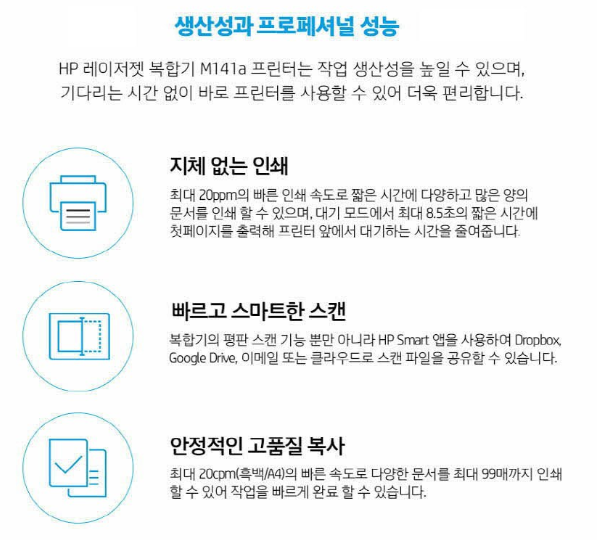 생산성과 프로페셔널 성능

HP 레이저젯 복합기 M141a 프린터는 작업 생산성을 높일 수 있으며, 기다리는 시간 없이 바로 프린터를 사용할 수 있어 더욱 편리합니다.

지체 없는 인쇄

최대 20ppm의 빠른 인쇄 속도로 짧은 시간에 다양하고 많은 양의 문서를 인쇄 할 수 있으며, 대기 모드에서 최대 8.5초의 짧은 시간에 첫페이지를 출력해 프린터 앞에서 대기하는 시간을 줄여줍니다.

빠르고 스마트한 스캔

복합기의 평판 스캔 기능 뿐만 아니라 HP Smart 앱을 사용하여 Dropbox, Google Drive, 이메일 또는 클라우드로 스캔 파일을 공유할 수 있습니다.

안정적인 고품질 복사

최대 20cpm(흑백/A4)의 빠른 속도로 다양한 문서를 최대 99매까지 인쇄 할 수 있어 작업을 빠르게 완료 할 수 있습니다.